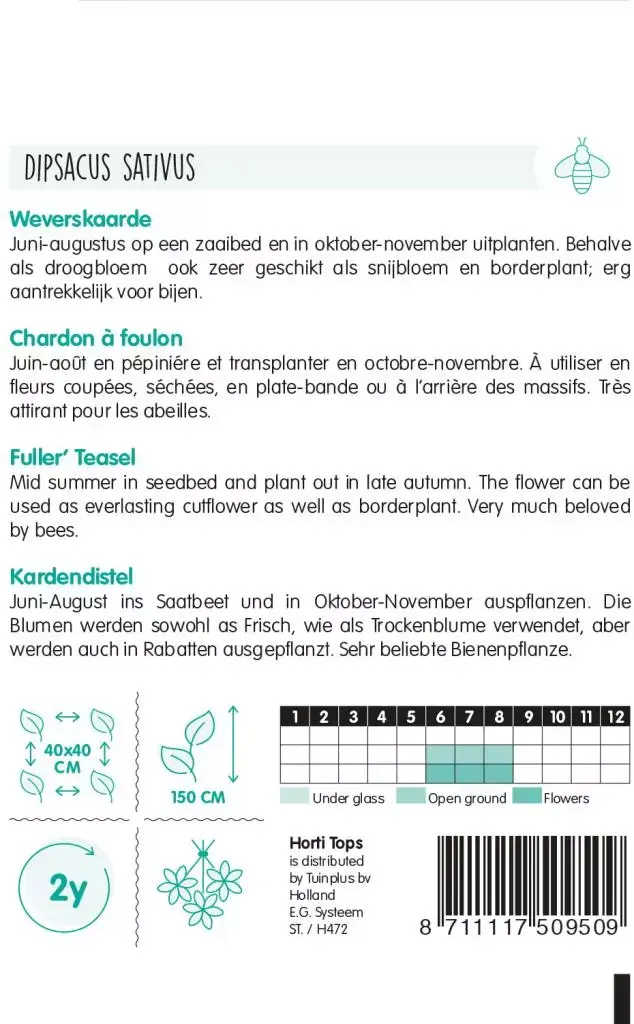 DIPSACUS SATIVUS

Weverskaarde
Juni-augustus op een zaaibed en in oktober-november uitplanten. Behalve als droogbloem ook zeer geschikt als snijbloem en borderplant; erg aantrekkelijk voor bijen.

Chardon à foulon
Juin-août en pépiniére et transplanter en octobre-novembre. À utiliser en fleurs coupées, séchées, en plate-bande ou à l'arrière des massifs. Très attirant pour les abeilles.

Fuller' Teasel
Mid summer in seedbed and plant out in late autumn. The flower can be used as everlasting cutflower as well as borderplant. Very much beloved by bees.

Kardendistel
Juni-August ins Saatbeet und in Oktober-November auspflanzen. Die Blumen werden sowohl as Frisch, wie als Trockenblume verwendet, aber werden auch in Rabatten ausgepflanzt. Sehr beliebte Bienenpflanze.

40x40 CM

150 CM

| 1 | 2 | 3 | 4 | 5 | 6 | 7 | 8 | 9 | 10 | 11 | 12 |
|---|---|---|---|---|---|---|---|---|---|---|---|
| | | | | | | | | | | | |
| | | | | | | | | | | | |
| | | | | | | | | | | | |

Under glass Open ground Flowers

2y

Horti Tops
is distributed by Tuinplus bv Holland
E.G. Systeem
ST. / H472

8 711117 509509